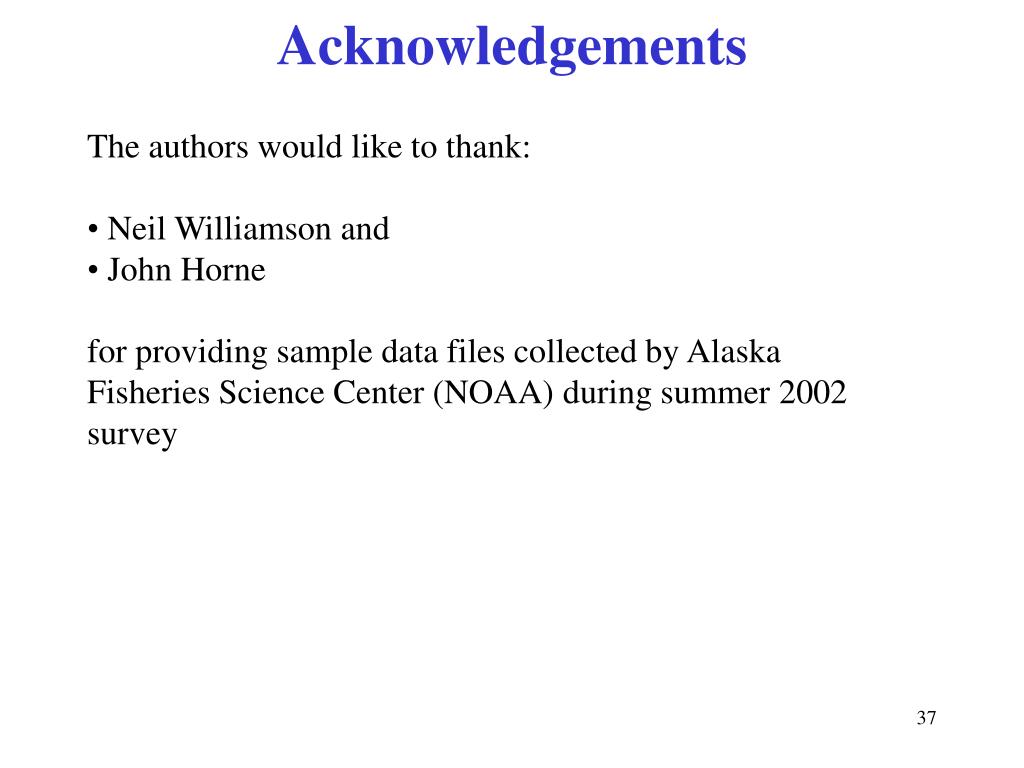 Acknowledgements

The authors would like to thank:

• Neil Williamson and
• John Horne

for providing sample data files collected by Alaska Fisheries Science Center (NOAA) during summer 2002 survey

37